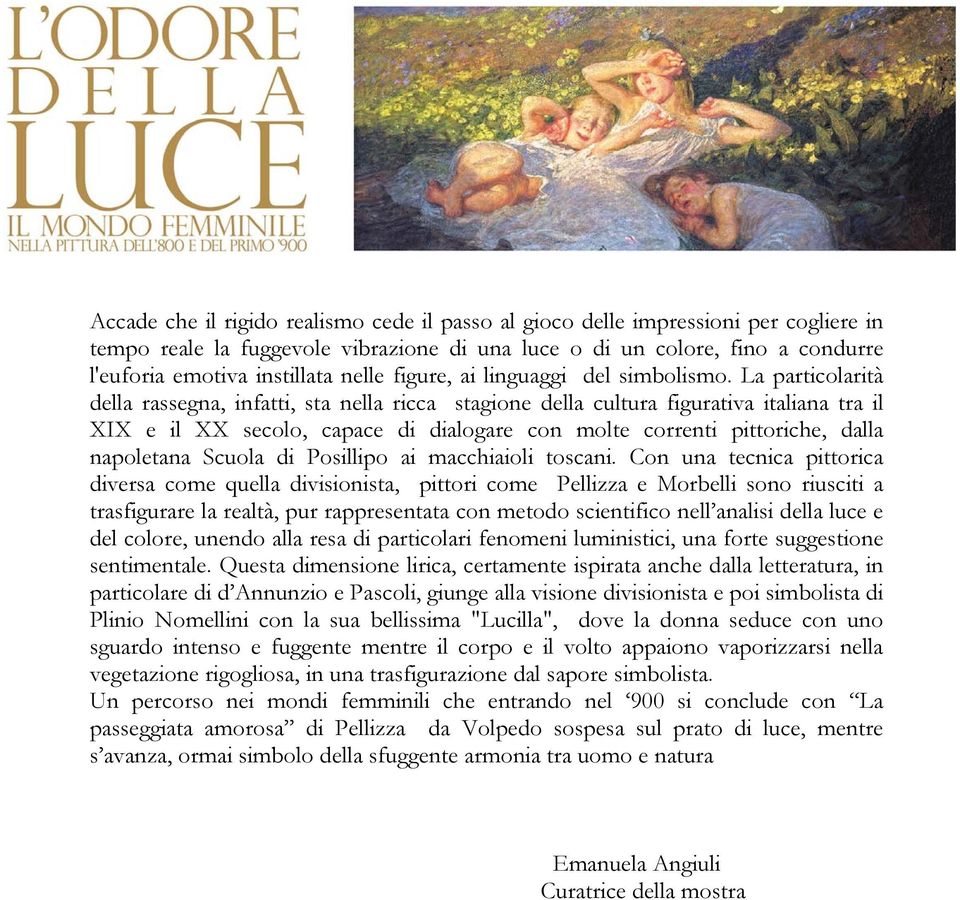 L'ODORE
DELLA
LUCE
IL MONDO FEMMINILE
NELLA PITTURA DELL'800 E DEL PRIMO '900

Accade che il rigido realismo cede il passo al gioco delle impressioni per cogliere in tempo reale la fuggevole vibrazione di una luce o di un colore, fino a condurre l'euforia emotiva instillata nelle figure, ai linguaggi del simbolismo. La particolarità della rassegna, infatti, sta nella ricca stagione della cultura figurativa italiana tra il XIX e il XX secolo, capace di dialogare con molte correnti pittoriche, dalla napoletana Scuola di Posillipo ai macchiaioli toscani. Con una tecnica pittorica diversa come quella divisionista, pittori come Pellizza e Morbelli sono riusciti a trasfigurare la realtà, pur rappresentata con metodo scientifico nell'analisi della luce e del colore, unendo alla resa di particolari fenomeni luministici, una forte suggestione sentimentale. Questa dimensione lirica, certamente ispirata anche dalla letteratura, in particolare di d'Annunzio e Pascoli, giunge alla visione divisionista e poi simbolista di Plinio Nomellini con la sua bellissima "Lucilla", dove la donna seduce con uno sguardo intenso e fuggente mentre il corpo e il volto appaiono vaporizzarsi nella vegetazione rigogliosa, in una trasfigurazione dal sapore simbolista.
Un percorso nei mondi femminili che entrando nel '900 si conclude con "La passeggiata amorosa" di Pellizza da Volpedo sospesa sul prato di luce, mentre s'avanza, ormai simbolo della sfuggente armonia tra uomo e natura

Emanuela Angiuli
Curatrice della mostra